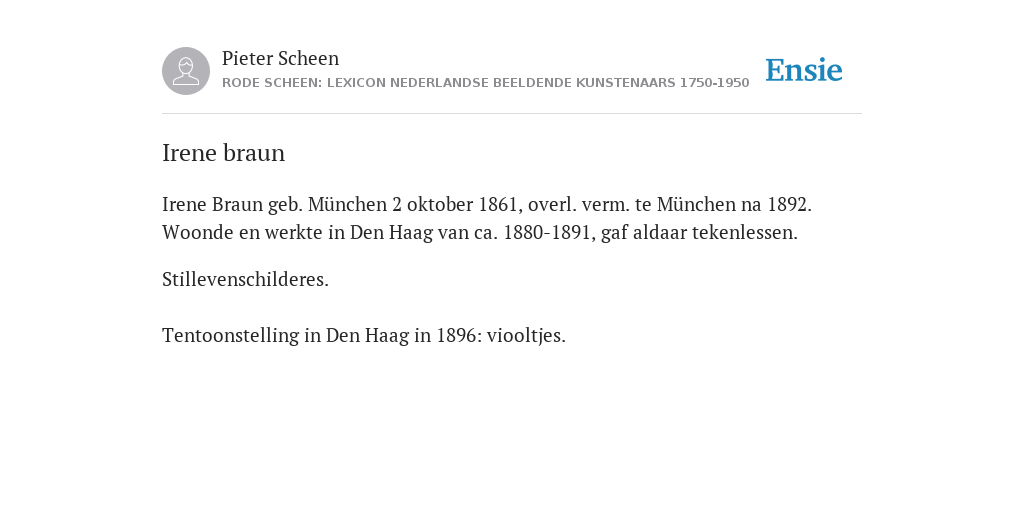 Pieter Scheen
RODE SCHEEN: LEXICON NEDERLANDSE BEELDENDE KUNSTENAARS 1750-1950

Ensie

Irene braun

Irene Braun geb. München 2 oktober 1861, overl. verm. te München na 1892. Woonde en werkte in Den Haag van ca. 1880-1891, gaf aldaar tekenlessen.

Stillevenschilderes.

Tentoonstelling in Den Haag in 1896: viooltjes.